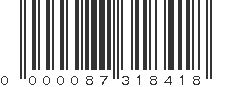 0 000087 318418